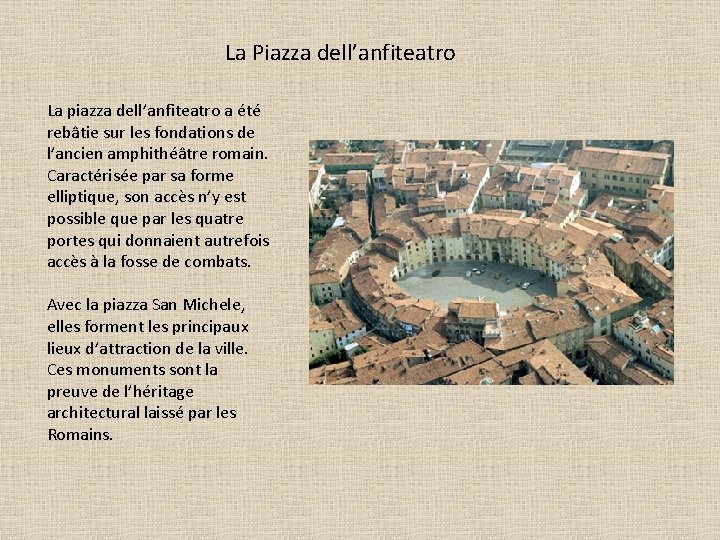 La Piazza dell'anfiteatro

La piazza dell'anfiteatro a été rebâtie sur les fondations de l'ancien amphithéâtre romain. Caractérisée par sa forme elliptique, son accès n'y est possible que par les quatre portes qui donnaient autrefois accès à la fosse de combats.

Avec la piazza San Michele, elles forment les principaux lieux d'attraction de la ville. Ces monuments sont la preuve de l'héritage architectural laissé par les Romains.